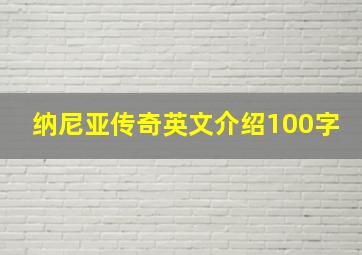 纳尼亚传奇英文介绍100字